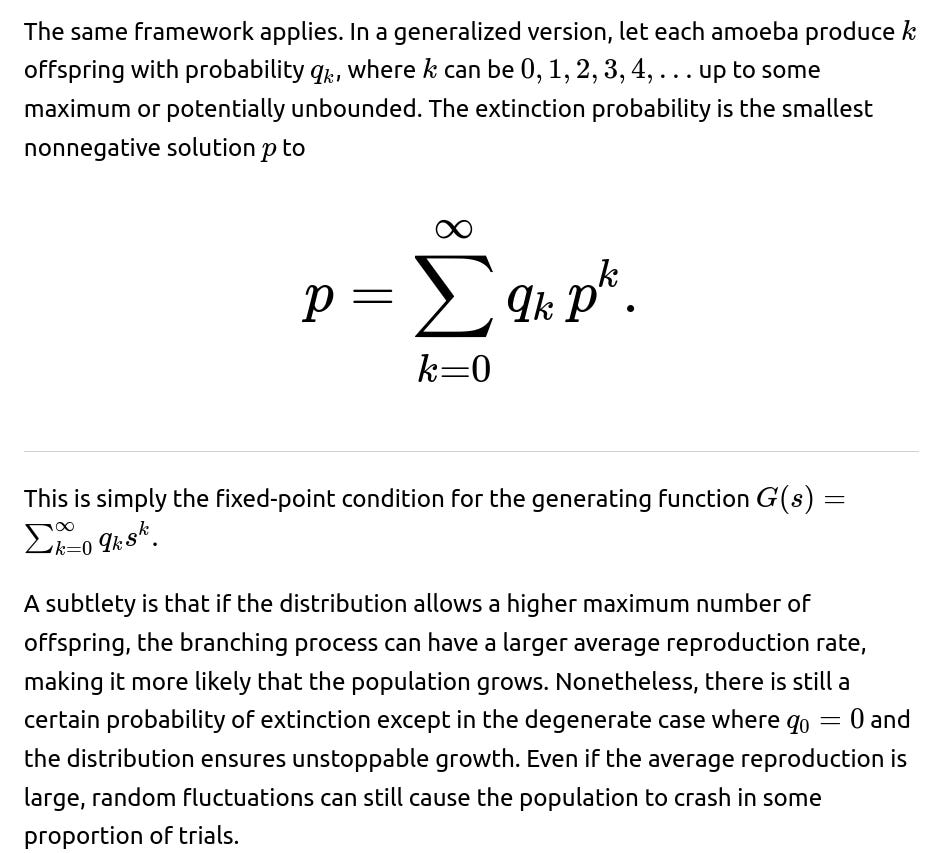 The same framework applies. In a generalized version, let each amoeba produce $k$ offspring with probability $q_k$, where $k$ can be $0, 1, 2, 3, 4, \ldots$ up to some maximum or potentially unbounded. The extinction probability is the smallest nonnegative solution $p$ to

$$p = \sum_{k=0}^{\infty} q_k \, p^k.$$

This is simply the fixed-point condition for the generating function $G(s) = \sum_{k=0}^{\infty} q_k s^k$.

A subtlety is that if the distribution allows a higher maximum number of offspring, the branching process can have a larger average reproduction rate, making it more likely that the population grows. Nonetheless, there is still a certain probability of extinction except in the degenerate case where $q_0 = 0$ and the distribution ensures unstoppable growth. Even if the average reproduction is large, random fluctuations can still cause the population to crash in some proportion of trials.